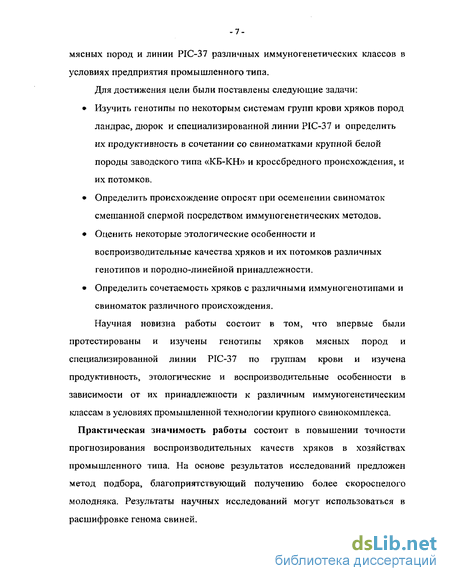 - 7 -

мясных пород и линии PIC-37 различных иммуногенетических классов в условиях предприятия промышленного типа.

Для достижения цели были поставлены следующие задачи:

• Изучить генотипы по некоторым системам групп крови хряков пород ландрас, дюрок и специализированной линии PIC-37 и определить их продуктивность в сочетании со свиноматками крупной белой породы заводского типа «КБ-КН» и кроссбредного происхождения, и их потомков.

• Определить происхождение опросят при осеменении свиноматок смешанной спермой посредством иммуногенетических методов.

• Оценить некоторые этологические особенности и воспроизводительные качества хряков и их потомков различных генотипов и породно-линейной принадлежности.

• Определить сочетаемость хряков с различными иммуногенотипами и свиноматок различного происхождения.

Научная новизна работы состоит в том, что впервые были протестированы и изучены генотипы хряков мясных пород и специализированной линии PIC-37 по группам крови и изучена продуктивность, этологические и воспроизводительные особенности в зависимости от их принадлежности к различным иммуногенетическим классам в условиях промышленной технологии крупного свинокомплекса.

Практическая значимость работы состоит в повышении точности прогнозирования воспроизводительных качеств хряков в хозяйствах промышленного типа. На основе результатов исследований предложен метод подбора, благоприятствующий получению более скороспелого молодняка. Результаты научных исследований могут использоваться в расшифровке генома свиней.

dsLib.net
библиотека диссертаций